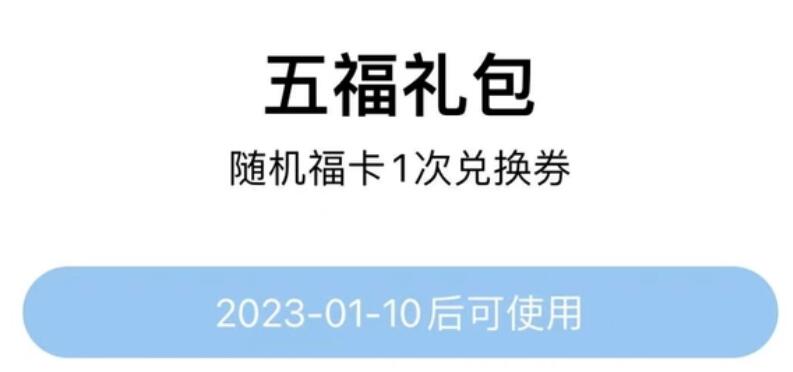 五福礼包

随机福卡1次兑换券

2023-01-10后可使用